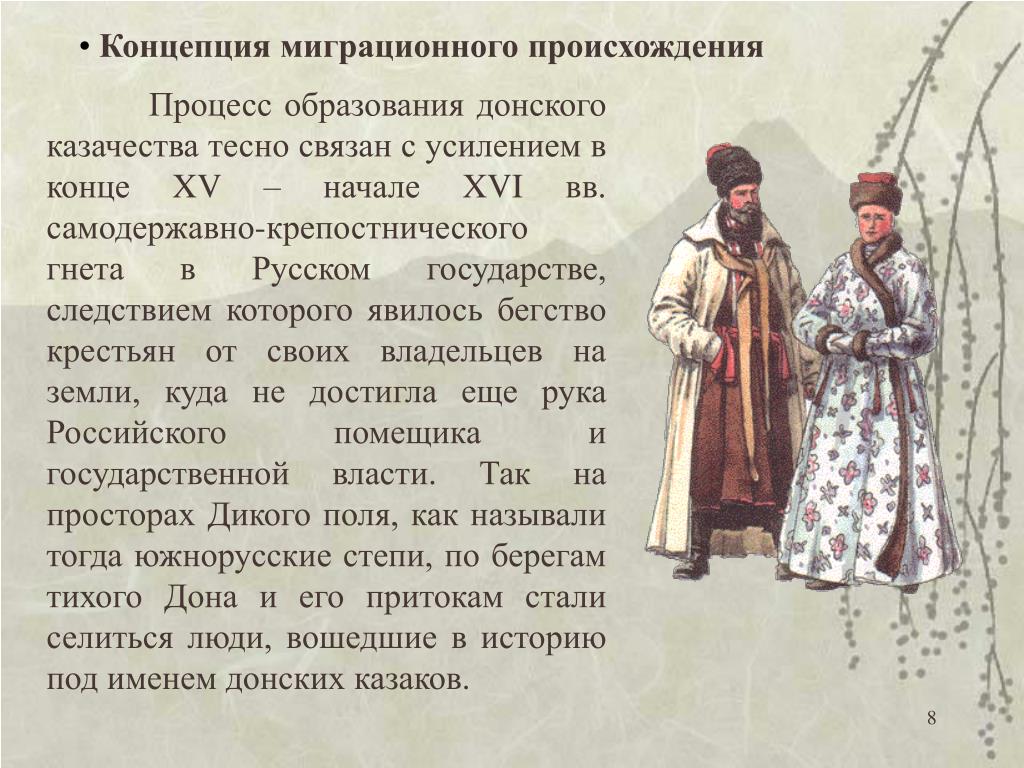 • Концепция миграционного происхождения

Процесс образования донского казачества тесно связан с усилением в конце XV – начале XVI вв. самодержавно-крепостнического гнета в Русском государстве, следствием которого явилось бегство крестьян от своих владельцев на земли, куда не достигла еще рука Российского помещика и государственной власти. Так на просторах Дикого поля, как называли тогда южнорусские степи, по берегам тихого Дона и его притокам стали селиться люди, вошедшие в историю под именем донских казаков.

8